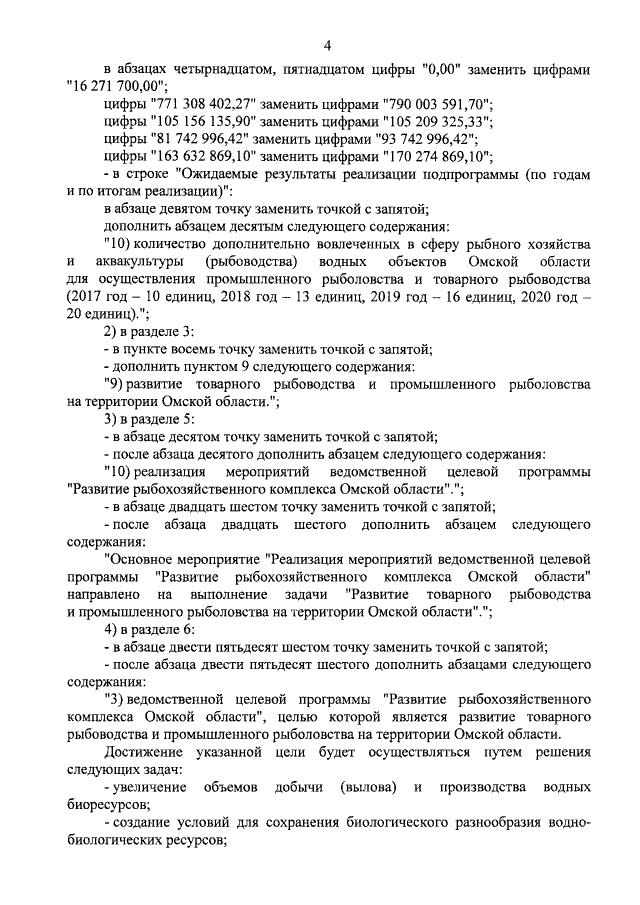 4

в абзацах четырнадцатом, пятнадцатом цифры "0,00" заменить цифрами "16 271 700,00";

цифры "771 308 402,27" заменить цифрами "790 003 591,70";

цифры "105 156 135,90" заменить цифрами "105 209 325,33";

цифры "81 742 996,42" заменить цифрами "93 742 996,42";

цифры "163 632 869,10" заменить цифрами "170 274 869,10";

- в строке "Ожидаемые результаты реализации подпрограммы (по годам и по итогам реализации)":

в абзаце девятом точку заменить точкой с запятой;

дополнить абзацем десятым следующего содержания:

"10) количество дополнительно вовлеченных в сферу рыбного хозяйства и аквакультуры (рыбоводства) водных объектов Омской области для осуществления промышленного рыболовства и товарного рыбоводства (2017 год – 10 единиц, 2018 год – 13 единиц, 2019 год – 16 единиц, 2020 год – 20 единиц).";

2) в разделе 3:

- в пункте восемь точку заменить точкой с запятой;

- дополнить пунктом 9 следующего содержания:

"9) развитие товарного рыбоводства и промышленного рыболовства на территории Омской области.";

3) в разделе 5:

- в абзаце десятом точку заменить точкой с запятой;

- после абзаца десятого дополнить абзацем следующего содержания:

"10) реализация мероприятий ведомственной целевой программы "Развитие рыбохозяйственного комплекса Омской области".";

- в абзаце двадцать шестом точку заменить точкой с запятой;

- после абзаца двадцать шестого дополнить абзацем следующего содержания:

"Основное мероприятие "Реализация мероприятий ведомственной целевой программы "Развитие рыбохозяйственного комплекса Омской области" направлено на выполнение задачи "Развитие товарного рыбоводства и промышленного рыболовства на территории Омской области".";

4) в разделе 6:

- в абзаце двести пятьдесят шестом точку заменить точкой с запятой;

- после абзаца двести пятьдесят шестого дополнить абзацами следующего содержания:

"3) ведомственной целевой программы "Развитие рыбохозяйственного комплекса Омской области", целью которой является развитие товарного рыбоводства и промышленного рыболовства на территории Омской области.

Достижение указанной цели будет осуществляться путем решения следующих задач:

- увеличение объемов добычи (вылова) и производства водных биоресурсов;

- создание условий для сохранения биологического разнообразия водно-биологических ресурсов;